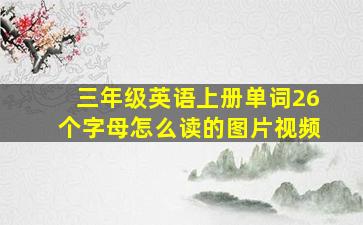 三年级英语上册单词26个字母怎么读的图片视频